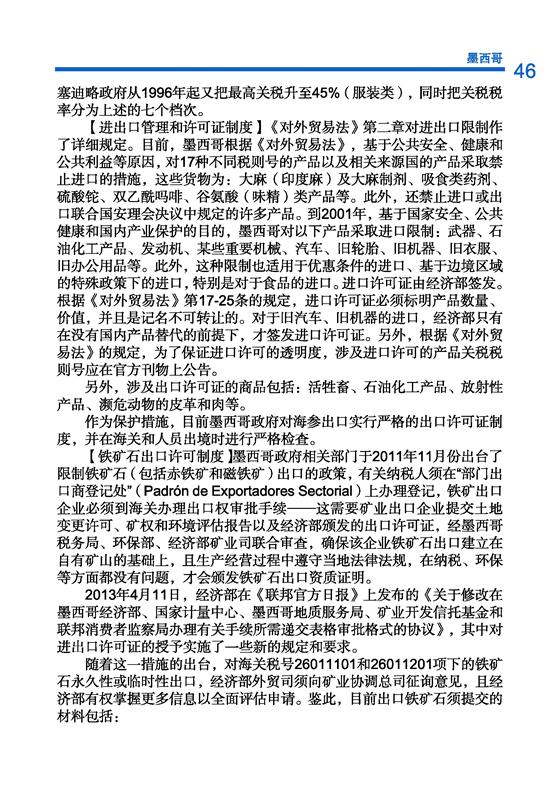 墨西哥

46

塞迪略政府从1996年起又把最高关税升至45%（服装类），同时把关税税率分为上述的七个档次。

【进出口管理和许可证制度】《对外贸易法》第二章对进出口限制作了详细规定。目前，墨西哥根据《对外贸易法》，基于公共安全、健康和公共利益等原因，对17种不同税则号的产品以及相关来源国的产品采取禁止进口的措施，这些货物为：大麻（印度麻）及大麻制剂、吸食类药剂、硫酸铊、双乙酰吗啡、谷氨酸（味精）类产品等。此外，还禁止进口或出口联合国安理会决议中规定的许多产品。到2001年，基于国家安全、公共健康和国内产业保护的目的，墨西哥对以下产品采取进口限制：武器、石油化工产品、发动机、某些重要机械、汽车、旧轮胎、旧机器、旧衣服、旧办公用品等。此外，这种限制也适用于优惠条件的进口、基于边境区域的特殊政策下的进口，特别是对于食品的进口。进口许可证由经济部签发。根据《对外贸易法》第17-25条的规定，进口许可证必须标明产品数量、价值，并且是记名不可转让的。对于旧汽车、旧机器的进口，经济部只有在没有国内产品替代的前提下，才签发进口许可证。另外，根据《对外贸易法》的规定，为了保证进口许可的透明度，涉及进口许可的产品关税税则号应在官方刊物上公告。

另外，涉及出口许可证的商品包括：活牲畜、石油化工产品、放射性产品、濒危动物的皮革和肉等。

作为保护措施，目前墨西哥政府对海参出口实行严格的出口许可证制度，并在海关和人员出境时进行严格检查。

【铁矿石出口许可制度】墨西哥政府相关部门于2011年11月份出台了限制铁矿石（包括赤铁矿和磁铁矿）出口的政策，有关纳税人须在“部门出口商登记处”（Padrón de Exportadores Sectorial）上办理登记，铁矿出口企业必须到海关办理出口权审批手续——这需要矿业出口企业提交土地变更许可、矿权和环境评估报告以及经济部颁发的出口许可证，经墨西哥税务局、环保部、经济部矿业司联合审查，确保该企业铁矿石出口建立在自有矿山的基础上，且生产经营过程中遵守当地法律法规，在纳税、环保等方面都没有问题，才会颁发铁矿石出口资质证明。

2013年4月11日，经济部在《联邦官方日报》上发布的《关于修改在墨西哥经济部、国家计量中心、墨西哥地质服务局、矿业开发信托基金和联邦消费者监察局办理有关手续所需递交表格审批格式的协议》，其中对进出口许可证的授予实施了一些新的规定和要求。

随着这一措施的出台，对海关税号26011101和26011201项下的铁矿石永久性或临时性出口，经济部外贸司须向矿业协调总司征询意见，且经济部有权掌握更多信息以全面评估申请。鉴此，目前出口铁矿石须提交的材料包括：